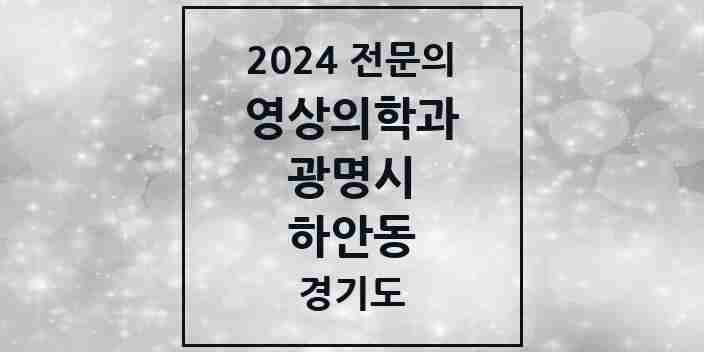 2024 전문의
영상의학과
광명시
하안동
경기도